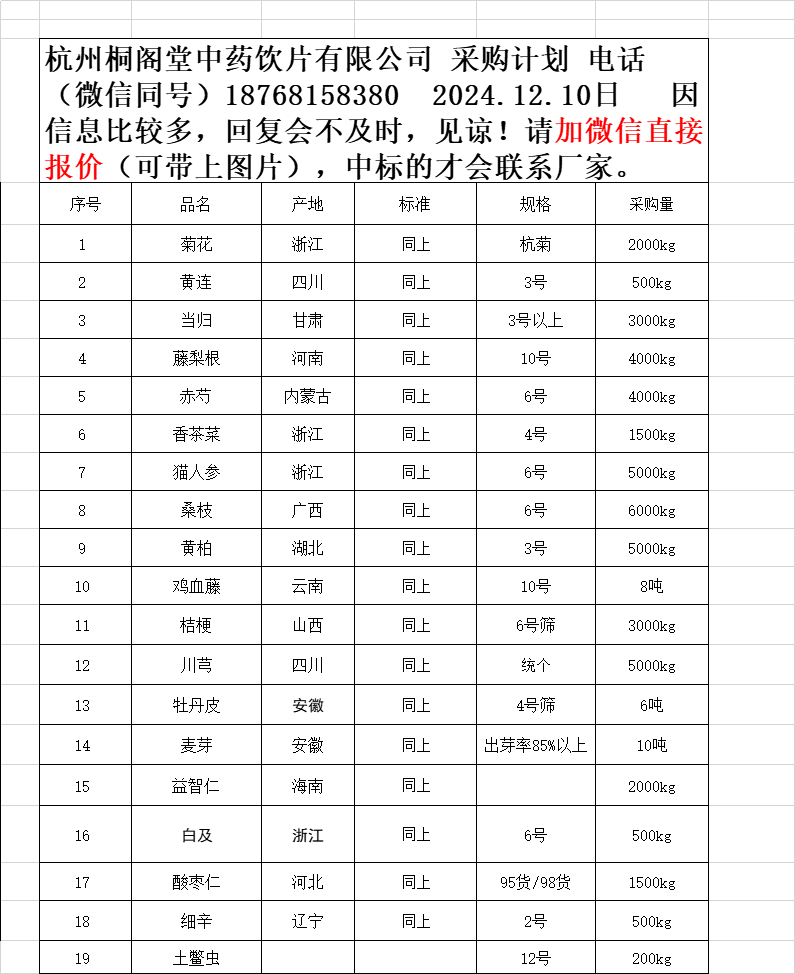 杭州桐阁堂中药饮片有限公司 采购计划 电话（微信同号）18768158380 2024.12.10日 因信息比较多，回复会不及时，见谅！请加微信直接报价（可带上图片），中标的才会联系厂家。

| 序号 | 品名 | 产地 | 标准 | 规格 | 采购量 |
|---|---|---|---|---|---|
| 1 | 菊花 | 浙江 | 同上 | 杭菊 | 2000kg |
| 2 | 黄连 | 四川 | 同上 | 3号 | 500kg |
| 3 | 当归 | 甘肃 | 同上 | 3号以上 | 3000kg |
| 4 | 藤梨根 | 河南 | 同上 | 10号 | 4000kg |
| 5 | 赤芍 | 内蒙古 | 同上 | 6号 | 4000kg |
| 6 | 香茶菜 | 浙江 | 同上 | 4号 | 1500kg |
| 7 | 猫人参 | 浙江 | 同上 | 6号 | 5000kg |
| 8 | 桑枝 | 广西 | 同上 | 6号 | 6000kg |
| 9 | 黄柏 | 湖北 | 同上 | 3号 | 5000kg |
| 10 | 鸡血藤 | 云南 | 同上 | 10号 | 8吨 |
| 11 | 桔梗 | 山西 | 同上 | 6号筛 | 3000kg |
| 12 | 川芎 | 四川 | 同上 | 统个 | 5000kg |
| 13 | 牡丹皮 | 安徽 | 同上 | 4号筛 | 6吨 |
| 14 | 麦芽 | 安徽 | 同上 | 出芽率85%以上 | 10吨 |
| 15 | 益智仁 | 海南 | 同上 |  | 2000kg |
| 16 | 白及 | 浙江 | 同上 | 6号 | 500kg |
| 17 | 酸枣仁 | 河北 | 同上 | 95货/98货 | 1500kg |
| 18 | 细辛 | 辽宁 | 同上 | 2号 | 500kg |
| 19 | 土鳖虫 |  |  | 12号 | 200kg |